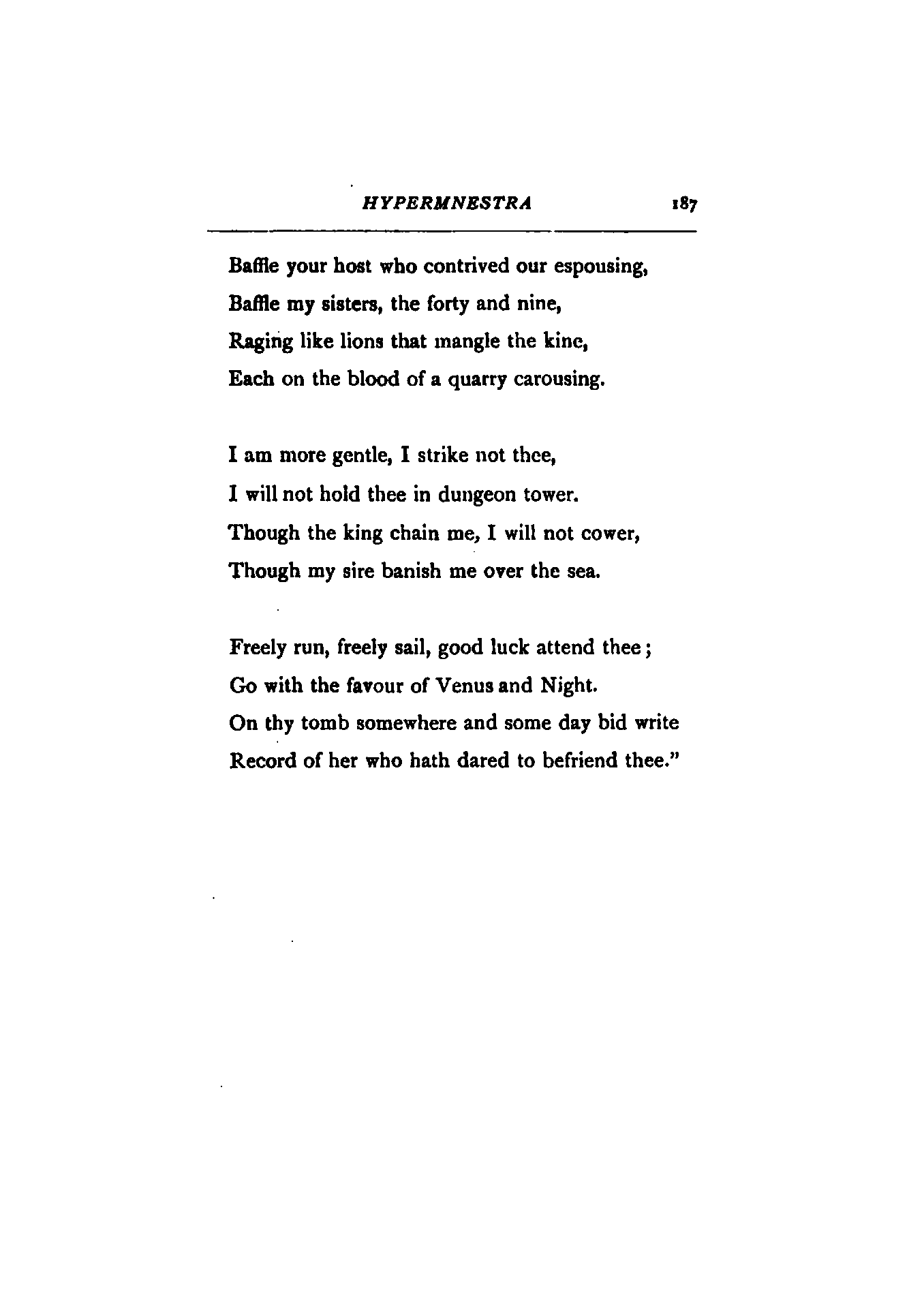 HYPERMNESTRA 187

Baffle your host who contrived our espousing,
Baffle my sisters, the forty and nine,
Raging like lions that mangle the kine,
Each on the blood of a quarry carousing.

I am more gentle, I strike not thee,
I will not hold thee in dungeon tower.
Though the king chain me, I will not cower,
Though my sire banish me over the sea.

Freely run, freely sail, good luck attend thee;
Go with the favour of Venus and Night.
On thy tomb somewhere and some day bid write
Record of her who hath dared to befriend thee."